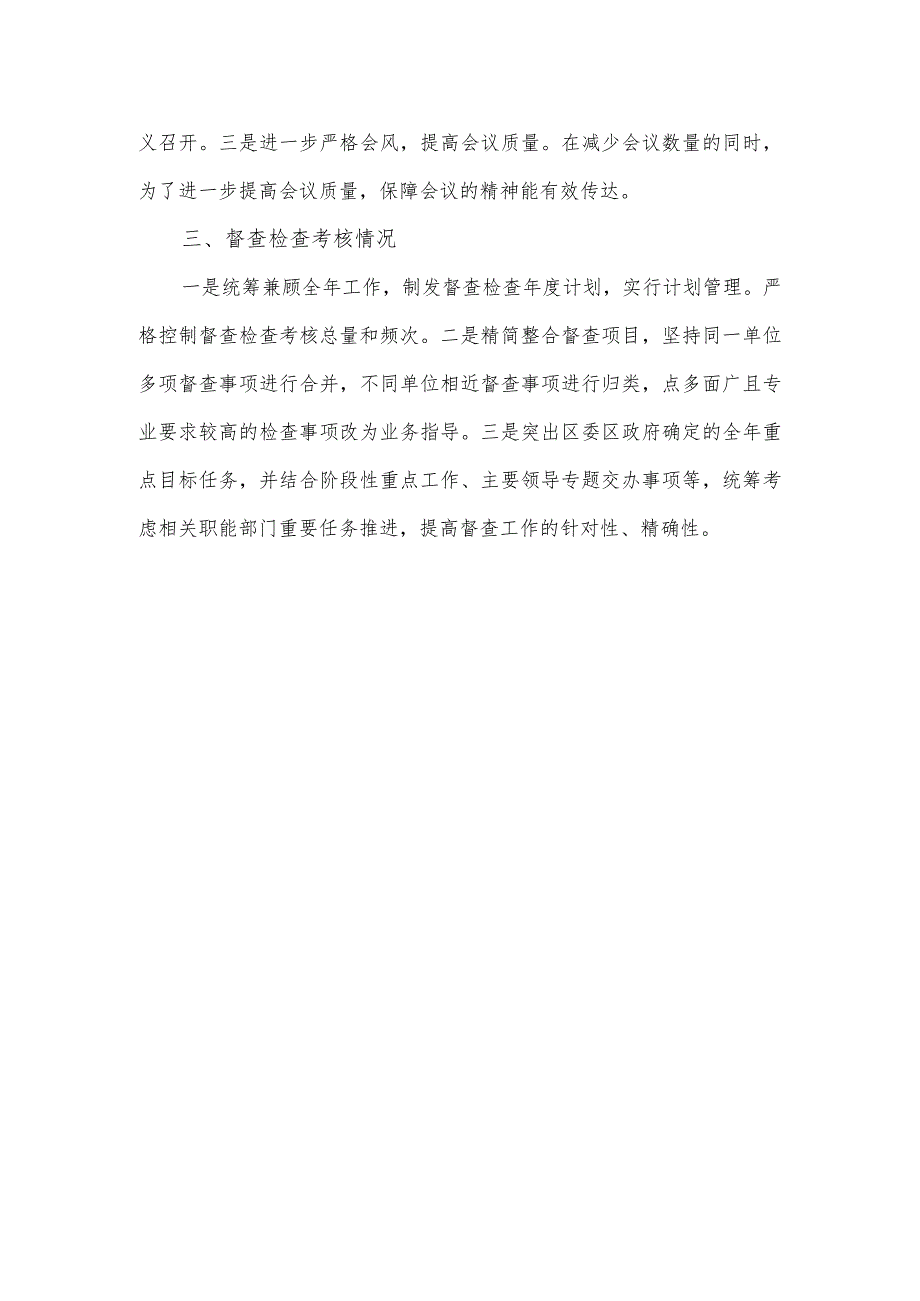 义召开。三是进一步严格会风，提高会议质量。在减少会议数量的同时，为了进一步提高会议质量，保障会议的精神能有效传达。

三、督查检查考核情况

一是统筹兼顾全年工作，制发督查检查年度计划，实行计划管理。严格控制督查检查考核总量和频次。二是精简整合督查项目，坚持同一单位多项督查事项进行合并，不同单位相近督查事项进行归类，点多面广且专业要求较高的检查事项改为业务指导。三是突出区委区政府确定的全年重点目标任务，并结合阶段性重点工作、主要领导专题交办事项等，统筹考虑相关职能部门重要任务推进，提高督查工作的针对性、精确性。